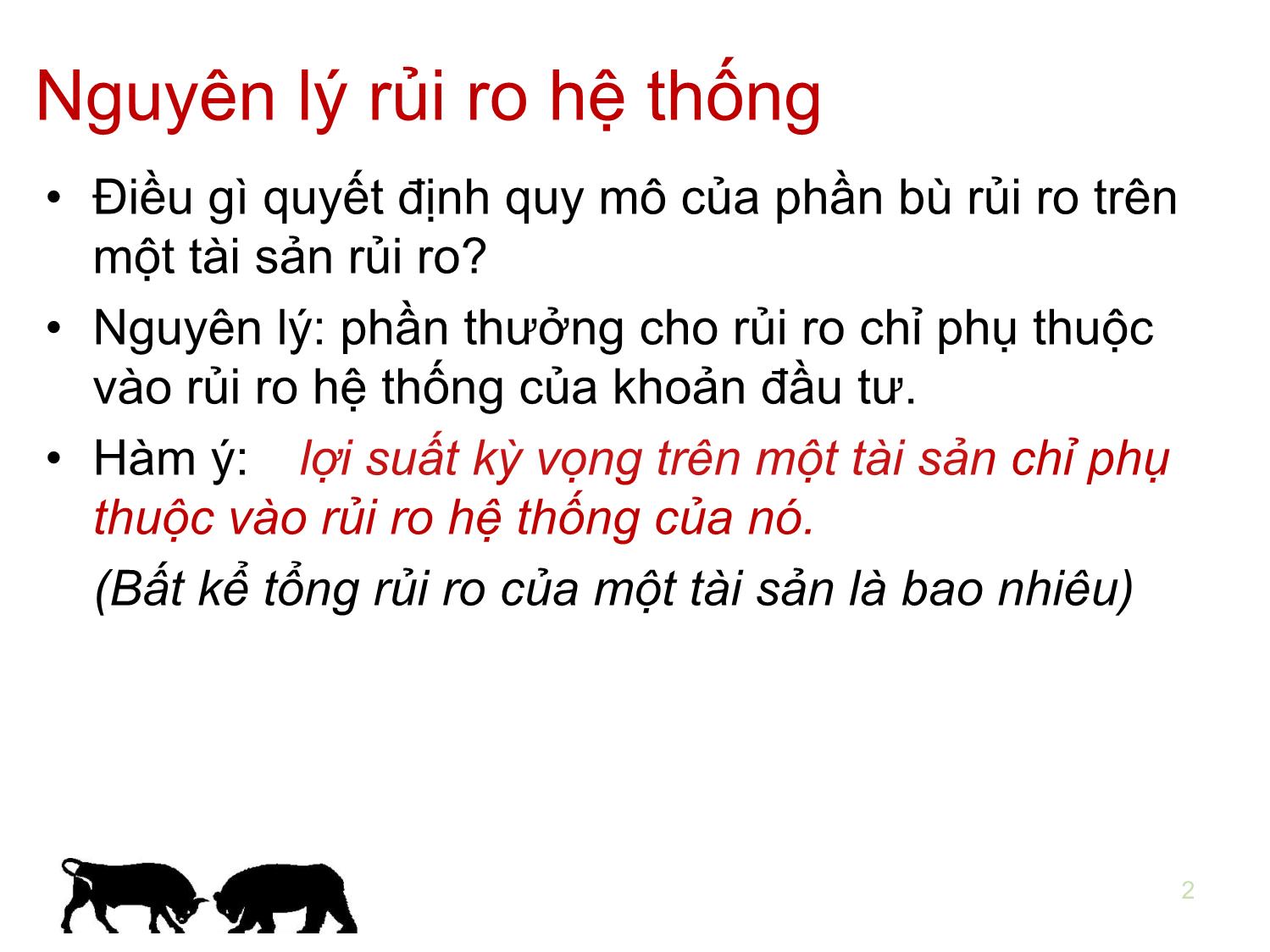 Nguyên lý rủi ro hệ thống

• Điều gì quyết định quy mô của phần bù rủi ro trên một tài sản rủi ro?

• Nguyên lý: phần thưởng cho rủi ro chỉ phụ thuộc vào rủi ro hệ thống của khoản đầu tư.

• Hàm ý: lợi suất kỳ vọng trên một tài sản chỉ phụ thuộc vào rủi ro hệ thống của nó.

(Bất kể tổng rủi ro của một tài sản là bao nhiêu)

2